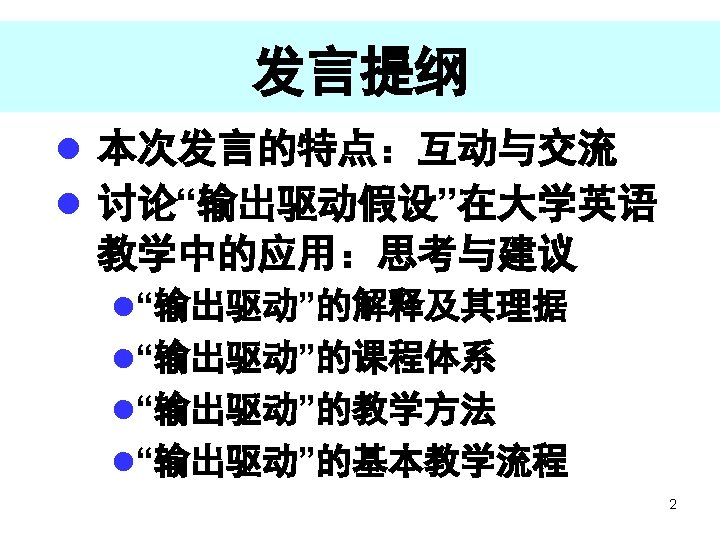 发言提纲

• 本次发言的特点：互动与交流
• 讨论“输出驱动假设”在大学英语教学中的应用：思考与建议
• “输出驱动”的解释及其理据
• “输出驱动”的课程体系
• “输出驱动”的教学方法
• “输出驱动”的基本教学流程

2